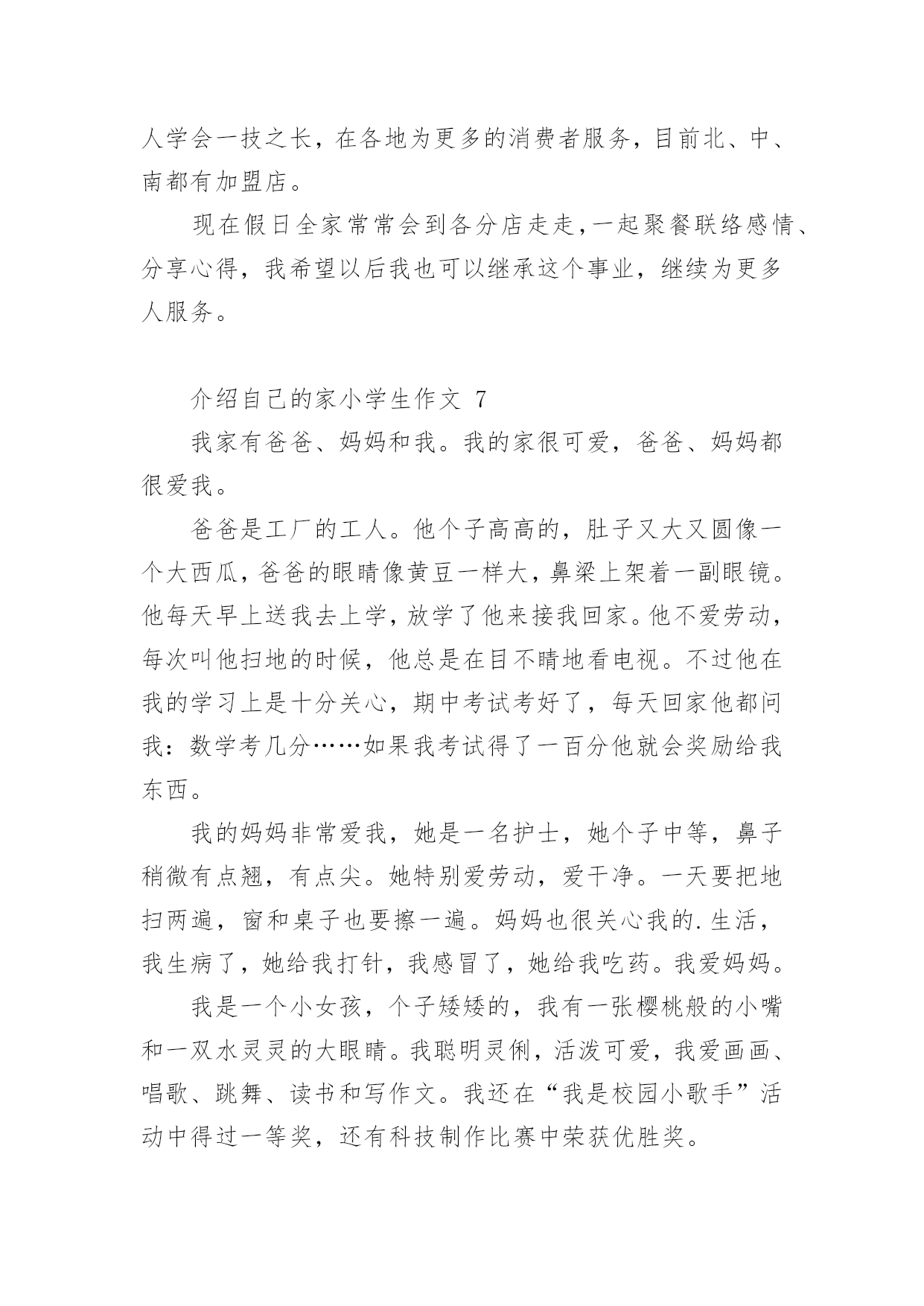 人学会一技之长，在各地为更多的消费者服务，目前北、中、南都有加盟店。

现在假日全家常常会到各分店走走，一起聚餐联络感情、分享心得，我希望以后我也可以继承这个事业，继续为更多人服务。

介绍自己的家小学生作文 7

我家有爸爸、妈妈和我。我的家很可爱，爸爸、妈妈都很爱我。

爸爸是工厂的工人。他个子高高的，肚子又大又圆像一个大西瓜，爸爸的眼睛像黄豆一样大，鼻梁上架着一副眼镜。他每天早上送我去上学，放学了他来接我回家。他不爱劳动，每次叫他扫地的时候，他总是在目不睛地看电视。不过他在我的学习上是十分关心，期中考试考好了，每天回家他都问我：数学考几分……如果我考试得了一百分他就会奖励给我东西。

我的妈妈非常爱我，她是一名护士，她个子中等，鼻子稍微有点翘，有点尖。她特别爱劳动，爱干净。一天要把地扫两遍，窗和桌子也要擦一遍。妈妈也很关心我的.生活，我生病了，她给我打针，我感冒了，她给我吃药。我爱妈妈。

我是一个小女孩，个子矮矮的，我有一张樱桃般的小嘴和一双水灵灵的大眼睛。我聪明灵俐，活泼可爱，我爱画画、唱歌、跳舞、读书和写作文。我还在“我是校园小歌手”活动中得过一等奖，还有科技制作比赛中荣获优胜奖。